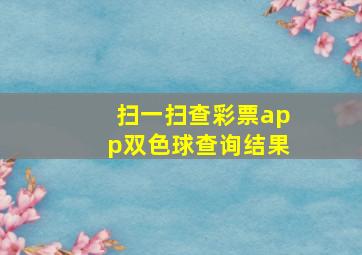 扫一扫查彩票app双色球查询结果